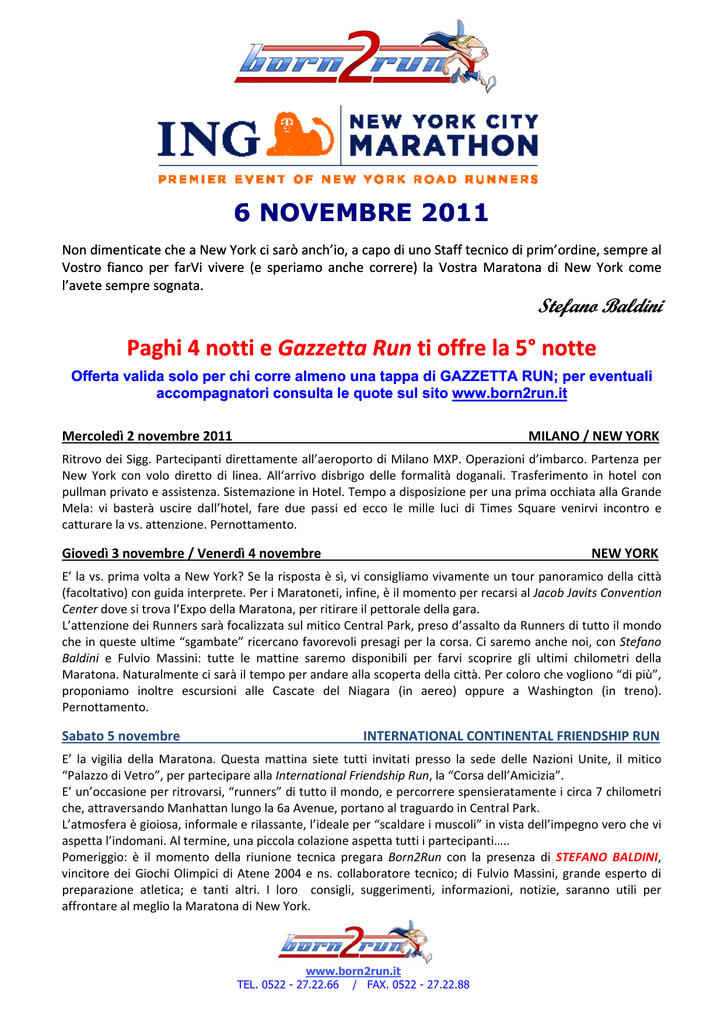 born2run

ING NEW YORK CITY MARATHON
PREMIER EVENT OF NEW YORK ROAD RUNNERS

6 NOVEMBRE 2011

Non dimenticate che a New York ci sarò anch'io, a capo di uno Staff tecnico di prim'ordine, sempre al Vostro fianco per farVi vivere (e speriamo anche correre) la Vostra Maratona di New York come l'avete sempre sognata.

Stefano Baldini

Paghi 4 notti e Gazzetta Run ti offre la 5° notte

Offerta valida solo per chi corre almeno una tappa di GAZZETTA RUN; per eventuali accompagnatori consulta le quote sul sito www.born2run.it

Mercoledì 2 novembre 2011 MILANO / NEW YORK

Ritrovo dei Sigg. Partecipanti direttamente all'aeroporto di Milano MXP. Operazioni d'imbarco. Partenza per New York con volo diretto di linea. All'arrivo disbrigo delle formalità doganali. Trasferimento in hotel con pullman privato e assistenza. Sistemazione in Hotel. Tempo a disposizione per una prima occhiata alla Grande Mela: vi basterà uscire dall'hotel, fare due passi ed ecco le mille luci di Times Square venirvi incontro e catturare la vs. attenzione. Pernottamento.

Giovedì 3 novembre / Venerdì 4 novembre NEW YORK

E' la vs. prima volta a New York? Se la risposta è sì, vi consigliamo vivamente un tour panoramico della città (facoltativo) con guida interprete. Per i Maratoneti, infine, è il momento per recarsi al Jacob Javits Convention Center dove si trova l'Expo della Maratona, per ritirare il pettorale della gara.
L'attenzione dei Runners sarà focalizzata sul mitico Central Park, preso d'assalto da Runners di tutto il mondo che in queste ultime "sgambate" ricercano favorevoli presagi per la corsa. Ci saremo anche noi, con Stefano Baldini e Fulvio Massini: tutte le mattine saremo disponibili per farvi scoprire gli ultimi chilometri della Maratona. Naturalmente ci sarà il tempo per andare alla scoperta della città. Per coloro che vogliono "di più", proponiamo inoltre escursioni alle Cascate del Niagara (in aereo) oppure a Washington (in treno). Pernottamento.

Sabato 5 novembre INTERNATIONAL CONTINENTAL FRIENDSHIP RUN

E' la vigilia della Maratona. Questa mattina siete tutti invitati presso la sede delle Nazioni Unite, il mitico "Palazzo di Vetro", per partecipare alla International Friendship Run, la "Corsa dell'Amicizia".
E' un'occasione per ritrovarsi, "runners" di tutto il mondo, e percorrere spensieratamente i circa 7 chilometri che, attraversando Manhattan lungo la 6a Avenue, portano al traguardo in Central Park.
L'atmosfera è gioiosa, informale e rilassante, l'ideale per "scaldare i muscoli" in vista dell'impegno vero che vi aspetta l'indomani. Al termine, una piccola colazione aspetta tutti i partecipanti…..
Pomeriggio: è il momento della riunione tecnica pregara Born2Run con la presenza di STEFANO BALDINI, vincitore dei Giochi Olimpici di Atene 2004 e ns. collaboratore tecnico; di Fulvio Massini, grande esperto di preparazione atletica; e tanti altri. I loro consigli, suggerimenti, informazioni, notizie, saranno utili per affrontare al meglio la Maratona di New York.

born2run
www.born2run.it
TEL. 0522 - 27.22.66 / FAX. 0522 - 27.22.88